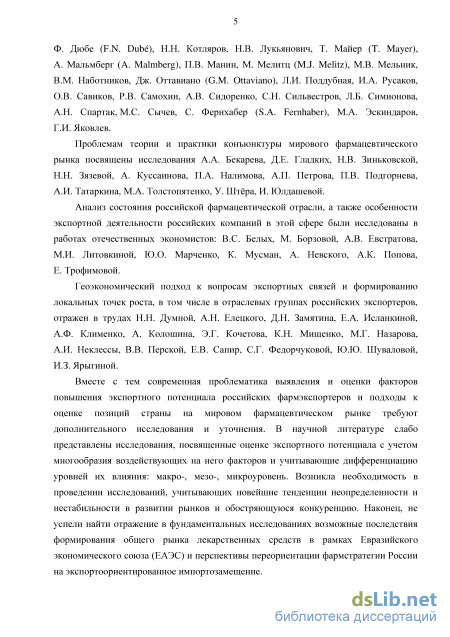 5

Ф. Дюбе (F.N. Dubé), Н.Н. Котляров, Н.В. Лукьянович, Т. Майер (T. Mayer), А. Мальмберг (A. Malmberg), П.В. Манин, М. Мелитц (M.J. Melitz), М.В. Мельник, В.М. Наботников, Дж. Оттавиано (G.M. Ottaviano), Л.И. Поддубная, И.А. Русаков, О.В. Савиков, Р.В. Самохин, А.В. Сидоренко, С.Н. Сильвестров, Л.Б. Симионова, А.Н. Спартак, М.С. Сычев, С. Фернхабер (S.A. Fernhaber), М.А. Эскиндаров, Г.И. Яковлев.

Проблемам теории и практики конъюнктуры мирового фармацевтического рынка посвящены исследования А.А. Бекарева, Д.Е. Гладких, Н.В. Зиньковской, Н.Н. Зязевой, А. Куссаинова, П.А. Налимова, А.П. Петрова, П.В. Подгорнева, А.И. Татаркина, М.А. Толстопятенко, У. Штёра, И. Юлдашевой.

Анализ состояния российской фармацевтической отрасли, а также особенности экспортной деятельности российских компаний в этой сфере были исследованы в работах отечественных экономистов: В.С. Белых, М. Борзовой, А.В. Евстратова, М.И. Литовкиной, Ю.О. Марченко, К. Мусман, А. Невского, А.К. Попова, Е. Трофимовой.

Геоэкономический подход к вопросам экспортных связей и формированию локальных точек роста, в том числе в отраслевых группах российских экспортеров, отражен в трудах Н.Н. Думной, А.Н. Елецкого, Д.Н. Замятина, Е.А. Исланкиной, А.Ф. Клименко, А. Колошина, Э.Г. Кочетова, К.Н. Мищенко, М.Г. Назарова, А.И. Неклессы, В.В. Перской, Е.В. Сапир, С.Г. Федорчуковой, Ю.Ю. Шуваловой, И.З. Ярыгиной.

Вместе с тем современная проблематика выявления и оценки факторов повышения экспортного потенциала российских фармэкспортеров и подходы к оценке позиций страны на мировом фармацевтическом рынке требуют дополнительного исследования и уточнения. В научной литературе слабо представлены исследования, посвященные оценке экспортного потенциала с учетом многообразия воздействующих на него факторов и учитывающие дифференциацию уровней их влияния: макро-, мезо-, микроуровень. Возникла необходимость в проведении исследований, учитывающих новейшие тенденции неопределенности и нестабильности в развитии рынков и обостряющуюся конкуренцию. Наконец, не успели найти отражение в фундаментальных исследованиях возможные последствия формирования общего рынка лекарственных средств в рамках Евразийского экономического союза (ЕАЭС) и перспективы переориентации фармстратегии России на экспортоориентированное импортозамещение.

dsLib.net
библиотека диссертаций